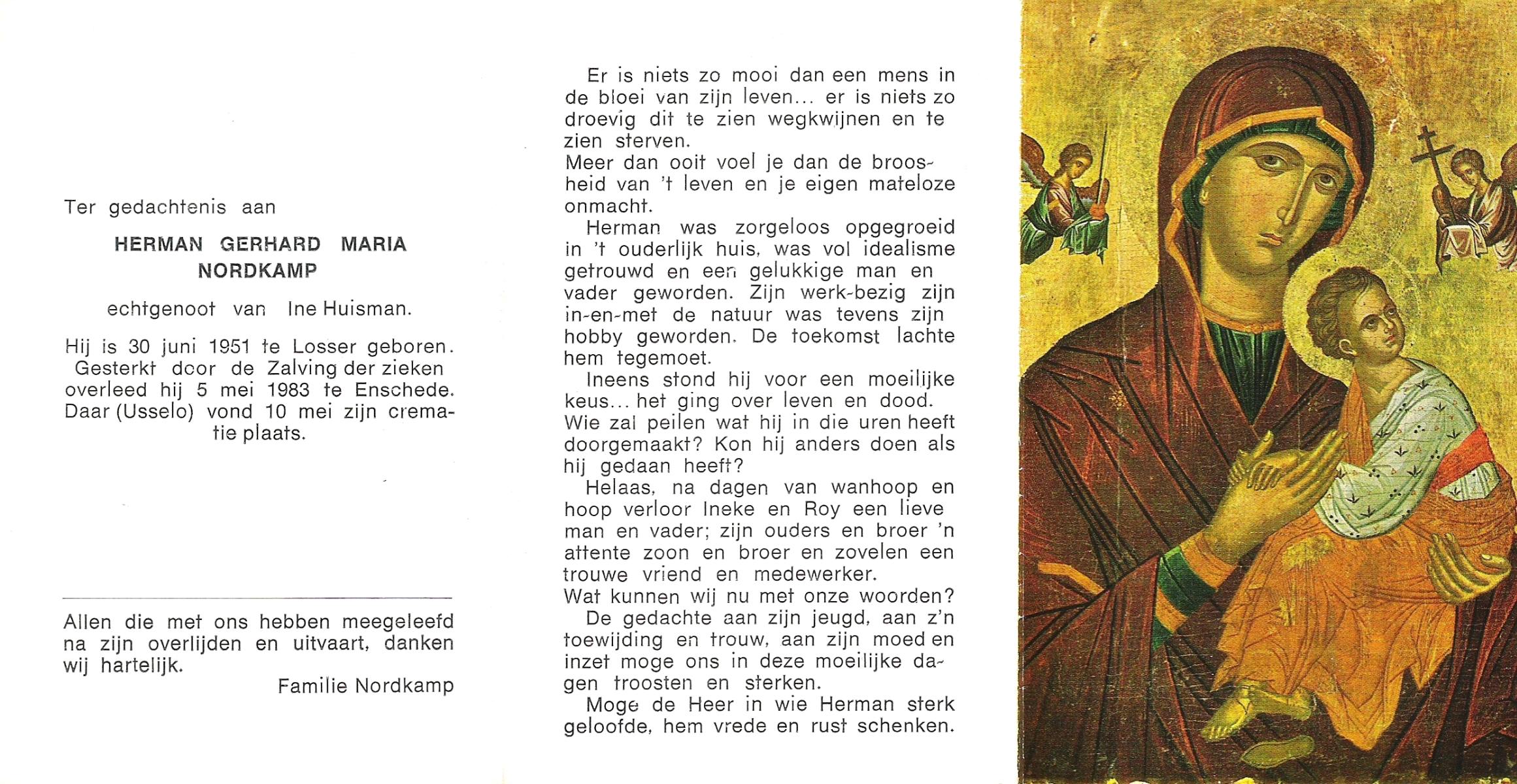 Ter gedachtenis aan

HERMAN GERHARD MARIA NORDKAMP

echtgenoot van Ine Huisman.

Hij is 30 juni 1951 te Losser geboren. Gesterkt door de Zalving der zieken overleed hij 5 mei 1983 te Enschede. Daar (Usselo) vond 10 mei zijn crematie plaats.

Allen die met ons hebben meegeleefd na zijn overlijden en uitvaart, danken wij hartelijk.

Familie Nordkamp

Er is niets zo mooi dan een mens in de bloei van zijn leven... er is niets zo droevig dit te zien wegkwijnen en te zien sterven.
Meer dan ooit voel je dan de broosheid van 't leven en je eigen mateloze onmacht.

Herman was zorgeloos opgegroeid in 't ouderlijk huis, was vol idealisme getrouwd en een gelukkige man en vader geworden. Zijn werk-bezig zijn in-en-met de natuur was tevens zijn hobby geworden. De toekomst lachte hem tegemoet.

Ineens stond hij voor een moeilijke keus... het ging over leven en dood. Wie zal peilen wat hij in die uren heeft doorgemaakt? Kon hij anders doen als hij gedaan heeft?

Helaas, na dagen van wanhoop en hoop verloor Ineke en Roy een lieve man en vader; zijn ouders en broer 'n attente zoon en broer en zovelen een trouwe vriend en medewerker.
Wat kunnen wij nu met onze woorden?

De gedachte aan zijn jeugd, aan z'n toewijding en trouw, aan zijn moed en inzet moge ons in deze moeilijke dagen troosten en sterken.

Moge de Heer in wie Herman sterk geloofde, hem vrede en rust schenken.